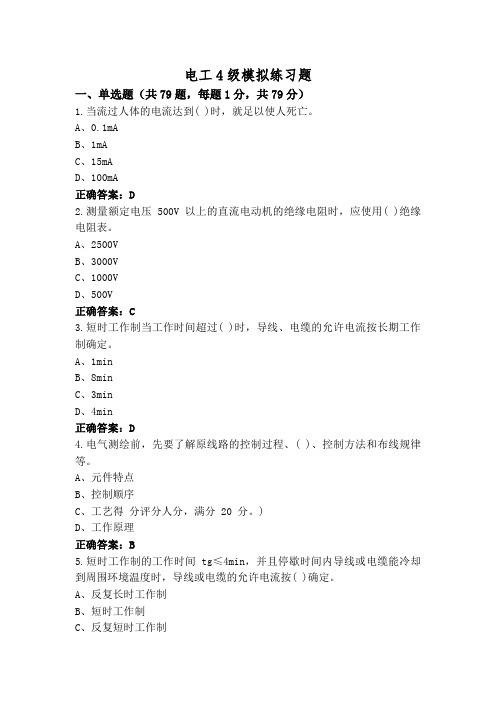 电工 4 级模拟练习题

一、单选题（共 79 题，每题 1 分，共 79 分）

1.当流过人体的电流达到( )时，就足以使人死亡。

A、0.1mA

B、1mA

C、15mA

D、100mA

正确答案：D

2.测量额定电压 500V 以上的直流电动机的绝缘电阻时，应使用( )绝缘电阻表。

A、2500V

B、3000V

C、1000V

D、500V

正确答案：C

3.短时工作制当工作时间超过( )时，导线、电缆的允许电流按长期工作制确定。

A、1min

B、8min

C、3min

D、4min

正确答案：D

4.电气测绘前，先要了解原线路的控制过程、( )、控制方法和布线规律等。

A、元件特点

B、控制顺序

C、工艺得 分评分人分，满分 20 分。)

D、工作原理

正确答案：B

5.短时工作制的工作时间 tg≤4min，并且停歇时间内导线或电缆能冷却到周围环境温度时，导线或电缆的允许电流按( )确定。

A、反复长时工作制

B、短时工作制

C、反复短时工作制